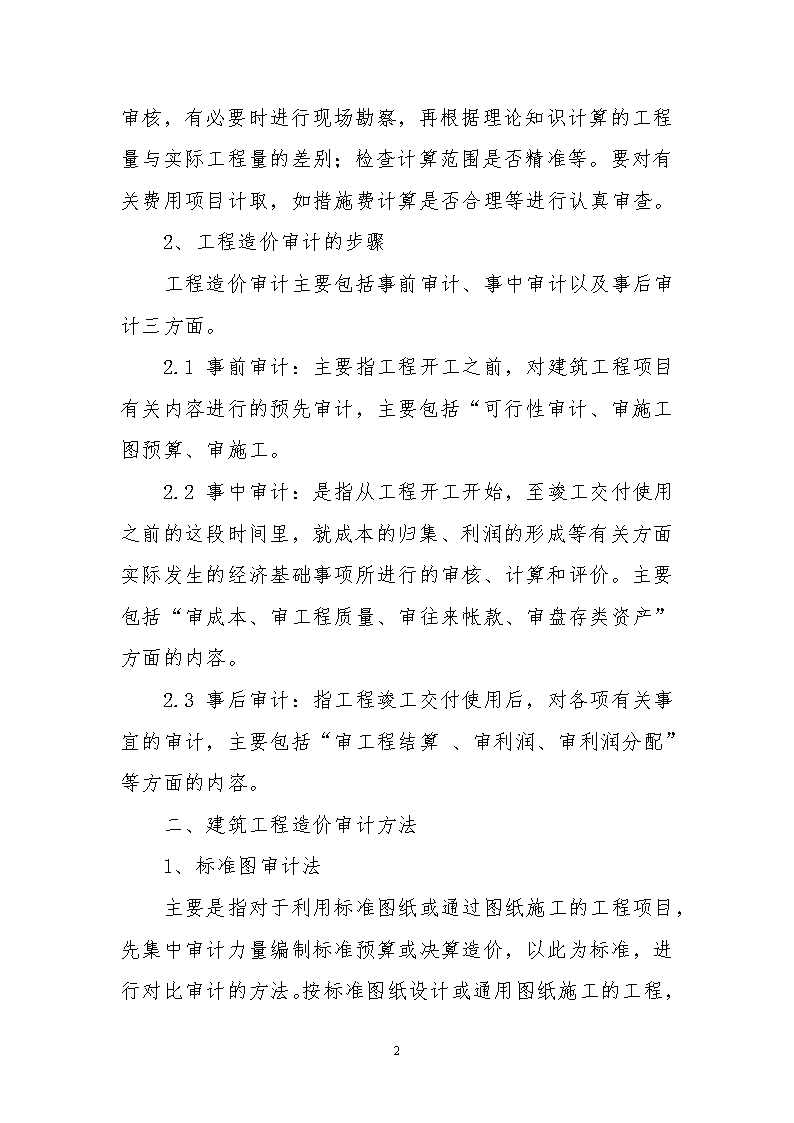 审核，有必要时进行现场勘察，再根据理论知识计算的工程量与实际工程量的差别；检查计算范围是否精准等。要对有关费用项目计取，如措施费计算是否合理等进行认真审查。

2、工程造价审计的步骤

工程造价审计主要包括事前审计、事中审计以及事后审计三方面。

2.1 事前审计：主要指工程开工之前，对建筑工程项目有关内容进行的预先审计，主要包括“可行性审计、审施工图预算、审施工。

2.2 事中审计：是指从工程开工开始，至竣工交付使用之前的这段时间里，就成本的归集、利润的形成等有关方面实际发生的经济基础事项所进行的审核、计算和评价。主要包括“审成本、审工程质量、审往来帐款、审盘存类资产”方面的内容。

2.3 事后审计：指工程竣工交付使用后，对各项有关事宜的审计，主要包括“审工程结算 、审利润、审利润分配”等方面的内容。

二、建筑工程造价审计方法

1、标准图审计法

主要是指对于利用标准图纸或通过图纸施工的工程项目，先集中审计力量编制标准预算或决算造价，以此为标准，进行对比审计的方法。按标准图纸设计或通用图纸施工的工程，

2